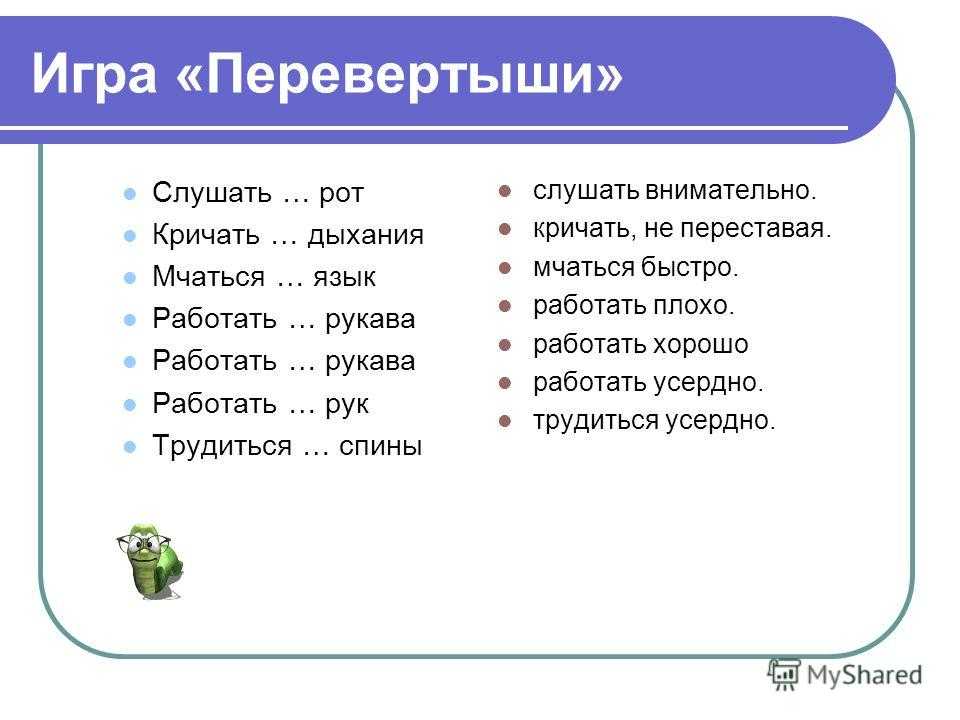 Игра «Перевертыши»

Слушать … рот
Кричать … дыхания
Мчаться … язык
Работать … рукава
Работать … рукава
Работать … рук
Трудиться … спины

слушать внимательно.
кричать, не переставая.
мчаться быстро.
работать плохо.
работать хорошо
работать усердно.
трудиться усердно.

MyShared